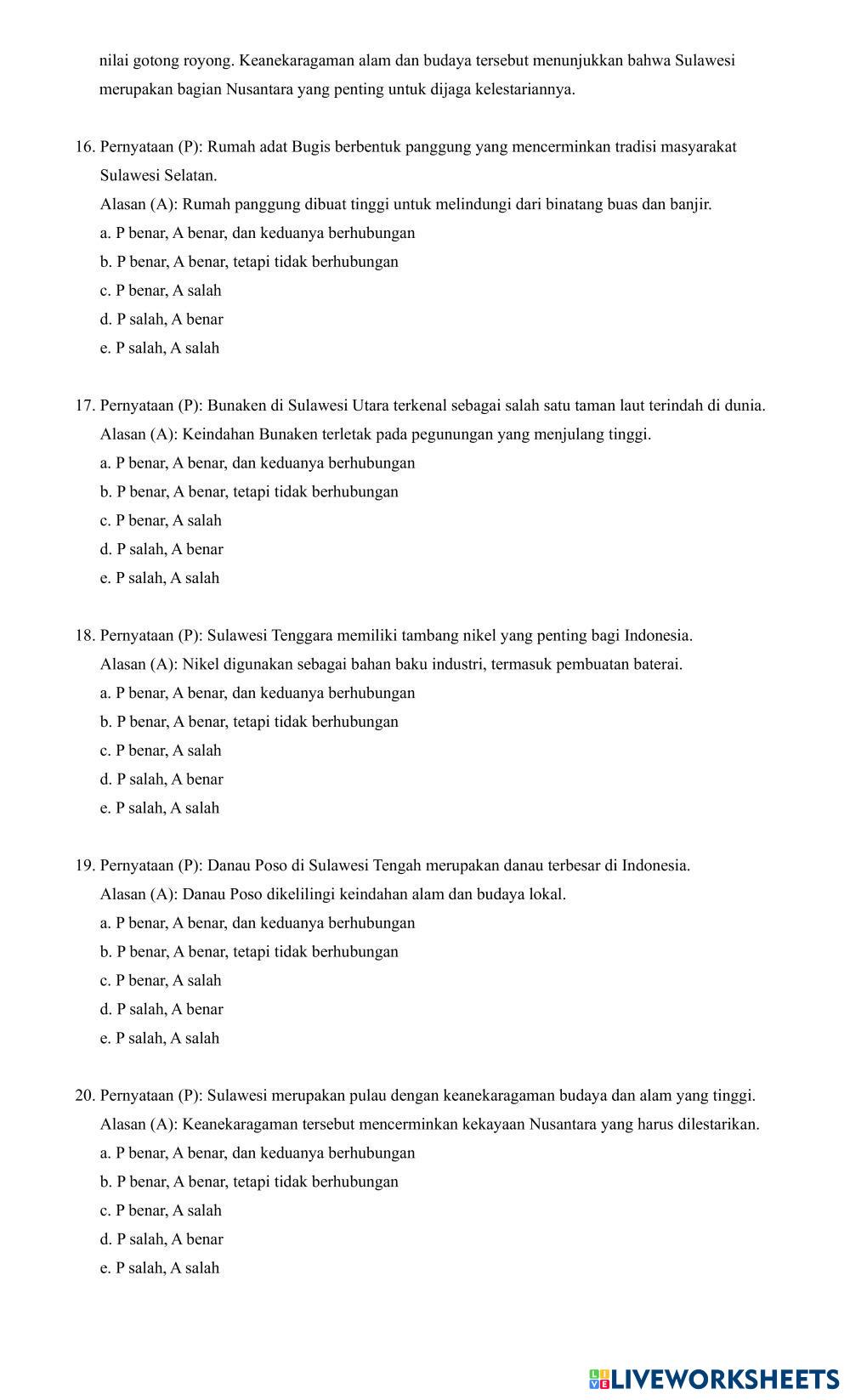 nilai gotong royong. Keanekaragaman alam dan budaya tersebut menunjukkan bahwa Sulawesi merupakan bagian Nusantara yang penting untuk dijaga kelestariannya.

16. Pernyataan (P): Rumah adat Bugis berbentuk panggung yang mencerminkan tradisi masyarakat Sulawesi Selatan.
Alasan (A): Rumah panggung dibuat tinggi untuk melindungi dari binatang buas dan banjir.
a. P benar, A benar, dan keduanya berhubungan
b. P benar, A benar, tetapi tidak berhubungan
c. P benar, A salah
d. P salah, A benar
e. P salah, A salah

17. Pernyataan (P): Bunaken di Sulawesi Utara terkenal sebagai salah satu taman laut terindah di dunia.
Alasan (A): Keindahan Bunaken terletak pada pegunungan yang menjulang tinggi.
a. P benar, A benar, dan keduanya berhubungan
b. P benar, A benar, tetapi tidak berhubungan
c. P benar, A salah
d. P salah, A benar
e. P salah, A salah

18. Pernyataan (P): Sulawesi Tenggara memiliki tambang nikel yang penting bagi Indonesia.
Alasan (A): Nikel digunakan sebagai bahan baku industri, termasuk pembuatan baterai.
a. P benar, A benar, dan keduanya berhubungan
b. P benar, A benar, tetapi tidak berhubungan
c. P benar, A salah
d. P salah, A benar
e. P salah, A salah

19. Pernyataan (P): Danau Poso di Sulawesi Tengah merupakan danau terbesar di Indonesia.
Alasan (A): Danau Poso dikelilingi keindahan alam dan budaya lokal.
a. P benar, A benar, dan keduanya berhubungan
b. P benar, A benar, tetapi tidak berhubungan
c. P benar, A salah
d. P salah, A benar
e. P salah, A salah

20. Pernyataan (P): Sulawesi merupakan pulau dengan keanekaragaman budaya dan alam yang tinggi.
Alasan (A): Keanekaragaman tersebut mencerminkan kekayaan Nusantara yang harus dilestarikan.
a. P benar, A benar, dan keduanya berhubungan
b. P benar, A benar, tetapi tidak berhubungan
c. P benar, A salah
d. P salah, A benar
e. P salah, A salah

LIVEWORKSHEETS